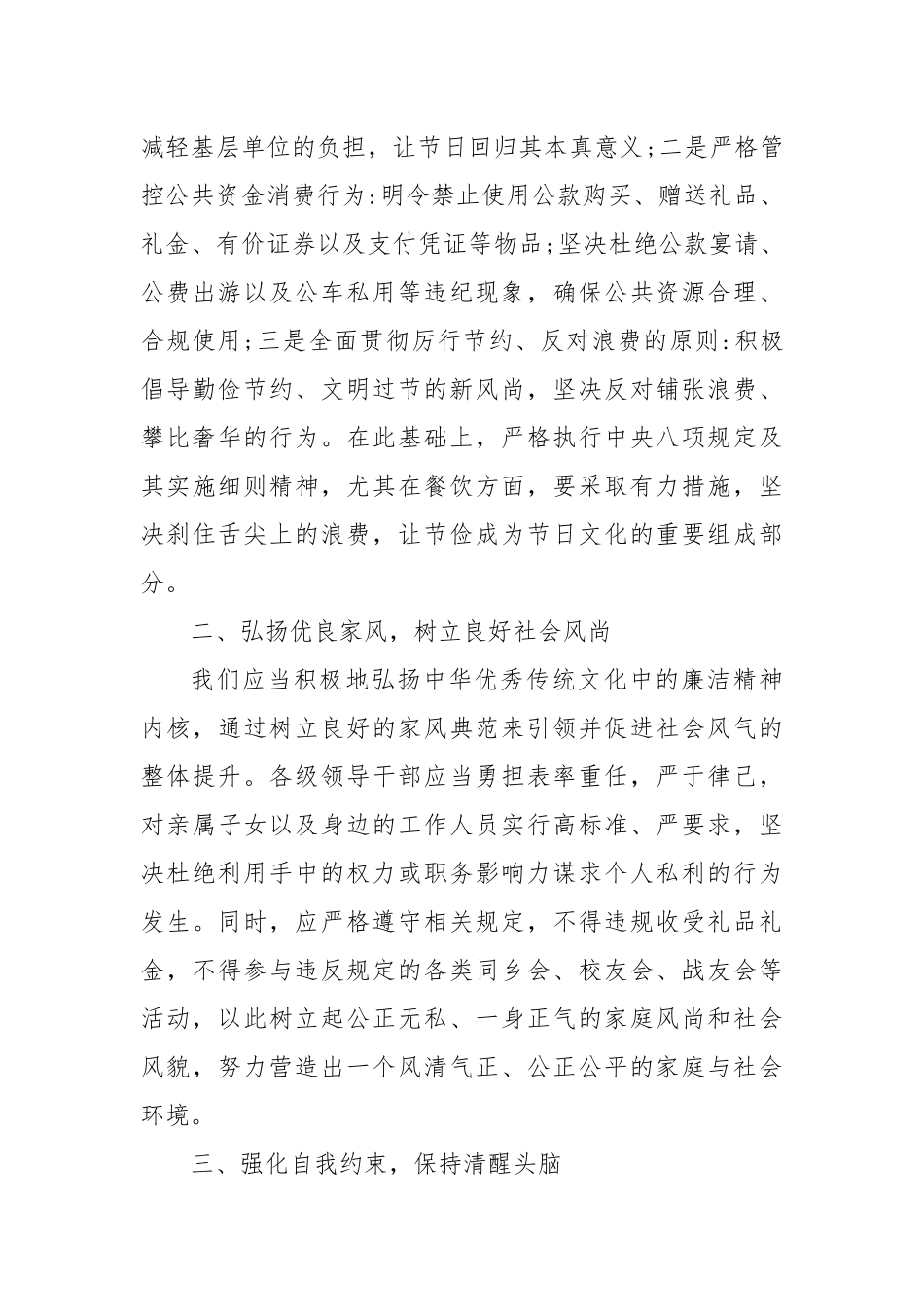 减轻基层单位的负担，让节日回归其本真意义；二是严格管控公共资金消费行为：明令禁止使用公款购买、赠送礼品、礼金、有价证券以及支付凭证等物品；坚决杜绝公款宴请、公费出游以及公车私用等违纪现象，确保公共资源合理、合规使用；三是全面贯彻厉行节约、反对浪费的原则：积极倡导勤俭节约、文明过节的新风尚，坚决反对铺张浪费、攀比奢华的行为。在此基础上，严格执行中央八项规定及其实施细则精神，尤其在餐饮方面，要采取有力措施，坚决刹住舌尖上的浪费，让节俭成为节日文化的重要组成部分。

二、弘扬优良家风，树立良好社会风尚

我们应当积极地弘扬中华优秀传统文化中的廉洁精神内核，通过树立良好的家风典范来引领并促进社会风气的整体提升。各级领导干部应当勇担表率重任，严于律己，对亲属子女以及身边的工作人员实行高标准、严要求，坚决杜绝利用手中的权力或职务影响力谋求个人私利的行为发生。同时，应严格遵守相关规定，不得违规收受礼品礼金，不得参与违反规定的各类同乡会、校友会、战友会等活动，以此树立起公正无私、一身正气的家庭风尚和社会风貌，努力营造出一个风清气正、公正公平的家庭与社会环境。

三、强化自我约束，保持清醒头脑